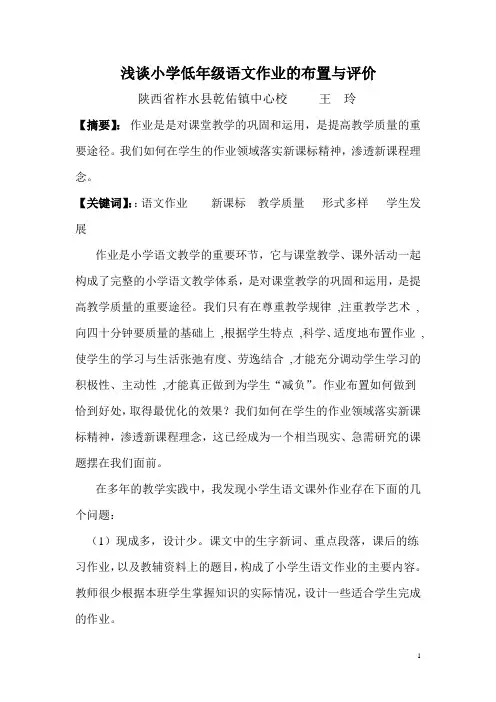 浅谈小学低年级语文作业的布置与评价

陕西省柞水县乾佑镇中心校　　王　玲

【摘要】：作业是是对课堂教学的巩固和运用，是提高教学质量的重要途径。我们如何在学生的作业领域落实新课标精神，渗透新课程理念。

【关键词】:：语文作业　　新课标　教学质量　　形式多样　　学生发展

作业是小学语文教学的重要环节，它与课堂教学、课外活动一起构成了完整的小学语文教学体系，是对课堂教学的巩固和运用，是提高教学质量的重要途径。我们只有在尊重教学规律 ,注重教学艺术 ,向四十分钟要质量的基础上 ,根据学生特点 ,科学、适度地布置作业 ,使学生的学习与生活张弛有度、劳逸结合 ,才能充分调动学生学习的积极性、主动性 ,才能真正做到为学生“减负”。作业布置如何做到恰到好处，取得最优化的效果？我们如何在学生的作业领域落实新课标精神，渗透新课程理念，这已经成为一个相当现实、急需研究的课题摆在我们面前。

在多年的教学实践中，我发现小学生语文课外作业存在下面的几个问题：

（1）现成多，设计少。课文中的生字新词、重点段落，课后的练习作业，以及教辅资料上的题目，构成了小学生语文作业的主要内容。教师很少根据本班学生掌握知识的实际情况，设计一些适合学生完成的作业。

1